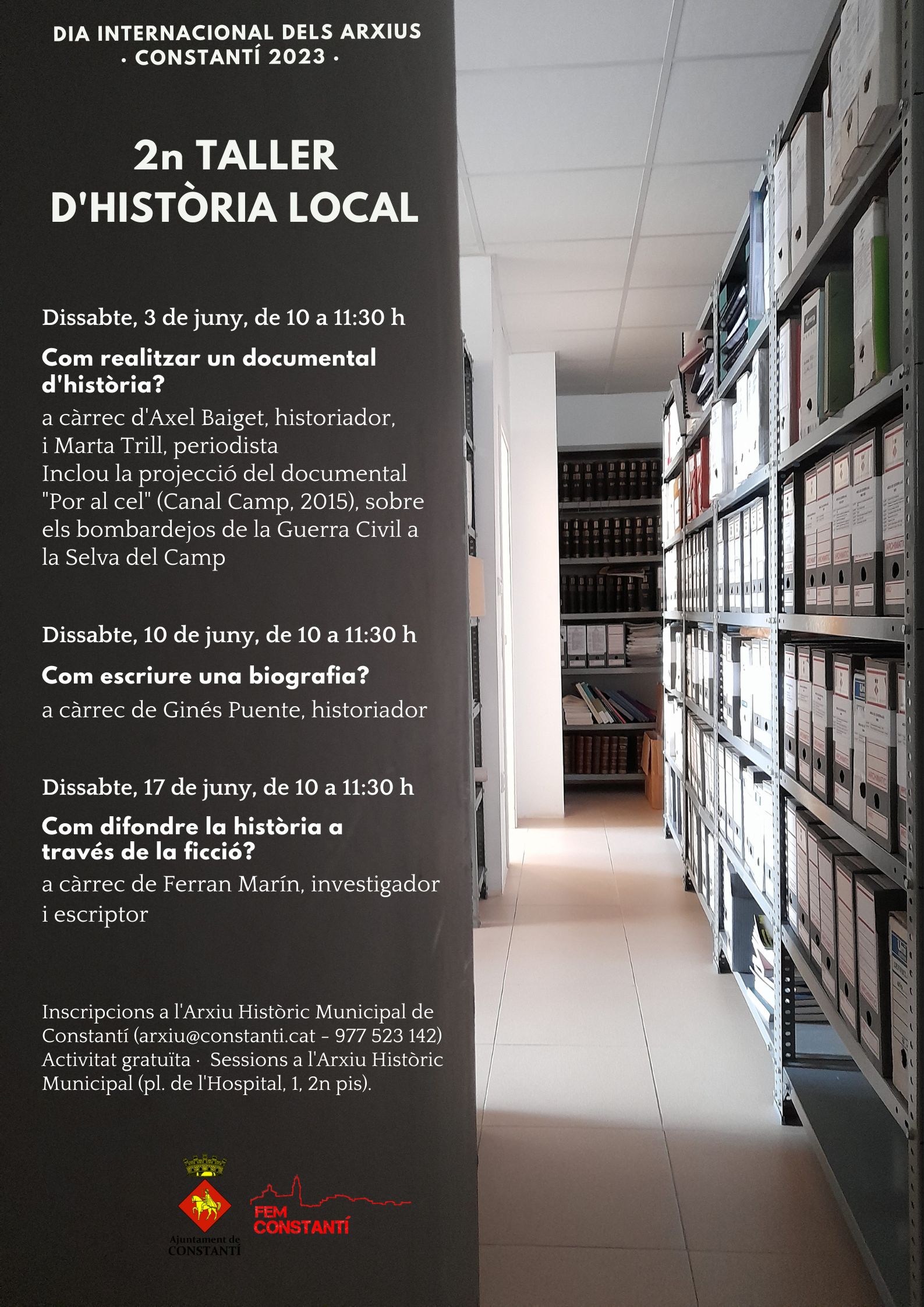 DIA INTERNACIONAL DELS ARXIUS
· CONSTANTÍ 2023 ·

2n TALLER
D'HISTÒRIA LOCAL

Dissabte, 3 de juny, de 10 a 11:30 h

Com realitzar un documental d'història?

a càrrec d'Axel Baiget, historiador, i Marta Trill, periodista
Inclou la projecció del documental "Por al cel" (Canal Camp, 2015), sobre els bombardejos de la Guerra Civil a la Selva del Camp

Dissabte, 10 de juny, de 10 a 11:30 h

Com escriure una biografia?

a càrrec de Ginés Puente, historiador

Dissabte, 17 de juny, de 10 a 11:30 h

Com difondre la història a través de la ficció?

a càrrec de Ferran Marín, investigador i escriptor

Inscripcions a l'Arxiu Històric Municipal de Constantí (arxiu@constanti.cat - 977 523 142) Activitat gratuïta · Sessions a l'Arxiu Històric Municipal (pl. de l'Hospital, 1, 2n pis).

Ajuntament de
CONSTANTÍ

FEM
CONSTANTÍ